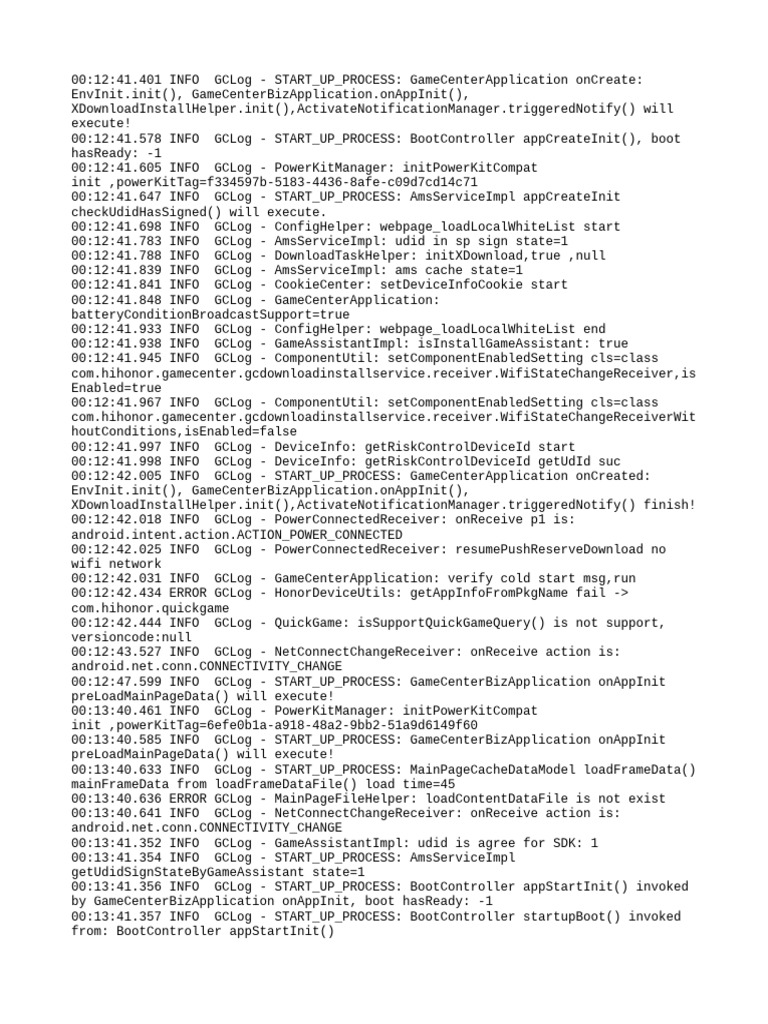 00:12:41.401 INFO  GCLog - START_UP_PROCESS: GameCenterApplication onCreate: EnvInit.init(), GameCenterBizApplication.onAppInit(), XDownloadInstallHelper.init(),ActivateNotificationManager.triggeredNotify() will execute!
00:12:41.578 INFO  GCLog - START_UP_PROCESS: BootController appCreateInit(), boot hasReady: -1
00:12:41.605 INFO  GCLog - PowerKitManager: initPowerKitCompat init ,powerKitTag=f334597b-5183-4436-8afe-c09d7cd14c71
00:12:41.647 INFO  GCLog - START_UP_PROCESS: AmsServiceImpl appCreateInit checkUdidHasSigned() will execute.
00:12:41.698 INFO  GCLog - ConfigHelper: webpage_loadLocalWhiteList start
00:12:41.783 INFO  GCLog - AmsServiceImpl: udid in sp sign state=1
00:12:41.788 INFO  GCLog - DownloadTaskHelper: initXDownload,true ,null
00:12:41.839 INFO  GCLog - AmsServiceImpl: ams cache state=1
00:12:41.841 INFO  GCLog - CookieCenter: setDeviceInfoCookie start
00:12:41.848 INFO  GCLog - GameCenterApplication: batteryConditionBroadcastSupport=true
00:12:41.933 INFO  GCLog - ConfigHelper: webpage_loadLocalWhiteList end
00:12:41.938 INFO  GCLog - GameAssistantImpl: isInstallGameAssistant: true
00:12:41.945 INFO  GCLog - ComponentUtil: setComponentEnabledSetting cls=class com.hihonor.gamecenter.gcdownloadinstallservice.receiver.WifiStateChangeReceiver,isEnabled=true
00:12:41.967 INFO  GCLog - ComponentUtil: setComponentEnabledSetting cls=class com.hihonor.gamecenter.gcdownloadinstallservice.receiver.WifiStateChangeReceiverWithoutConditions,isEnabled=false
00:12:41.997 INFO  GCLog - DeviceInfo: getRiskControlDeviceId start
00:12:41.998 INFO  GCLog - DeviceInfo: getRiskControlDeviceId getUdId suc
00:12:42.005 INFO  GCLog - START_UP_PROCESS: GameCenterApplication onCreated: EnvInit.init(), GameCenterBizApplication.onAppInit(), XDownloadInstallHelper.init(),ActivateNotificationManager.triggeredNotify() finish!
00:12:42.018 INFO  GCLog - PowerConnectedReceiver: onReceive p1 is: android.intent.action.ACTION_POWER_CONNECTED
00:12:42.025 INFO  GCLog - PowerConnectedReceiver: resumePushReserveDownload no wifi network
00:12:42.031 INFO  GCLog - GameCenterApplication: verify cold start msg,run
00:12:42.434 ERROR GCLog - HonorDeviceUtils: getAppInfoFromPkgName fail -> com.hihonor.quickgame
00:12:42.444 INFO  GCLog - QuickGame: isSupportQuickGameQuery() is not support, versioncode:null
00:12:43.527 INFO  GCLog - NetConnectChangeReceiver: onReceive action is: android.net.conn.CONNECTIVITY_CHANGE
00:12:47.599 INFO  GCLog - START_UP_PROCESS: GameCenterBizApplication onAppInit preLoadMainPageData() will execute!
00:13:40.461 INFO  GCLog - PowerKitManager: initPowerKitCompat init ,powerKitTag=6efe0b1a-a918-48a2-9bb2-51a9d6149f60
00:13:40.585 INFO  GCLog - START_UP_PROCESS: GameCenterBizApplication onAppInit preLoadMainPageData() will execute!
00:13:40.633 INFO  GCLog - START_UP_PROCESS: MainPageCacheDataModel loadFrameData() mainFrameData from loadFrameDataFile() load time=45
00:13:40.636 ERROR GCLog - MainPageFileHelper: loadContentDataFile is not exist
00:13:40.641 INFO  GCLog - NetConnectChangeReceiver: onReceive action is: android.net.conn.CONNECTIVITY_CHANGE
00:13:41.352 INFO  GCLog - GameAssistantImpl: udid is agree for SDK: 1
00:13:41.354 INFO  GCLog - START_UP_PROCESS: AmsServiceImpl getUdidSignStateByGameAssistant state=1
00:13:41.356 INFO  GCLog - START_UP_PROCESS: BootController appStartInit() invoked by GameCenterBizApplication onAppInit, boot hasReady: -1
00:13:41.357 INFO  GCLog - START_UP_PROCESS: BootController startupBoot() invoked from: BootController appStartInit()